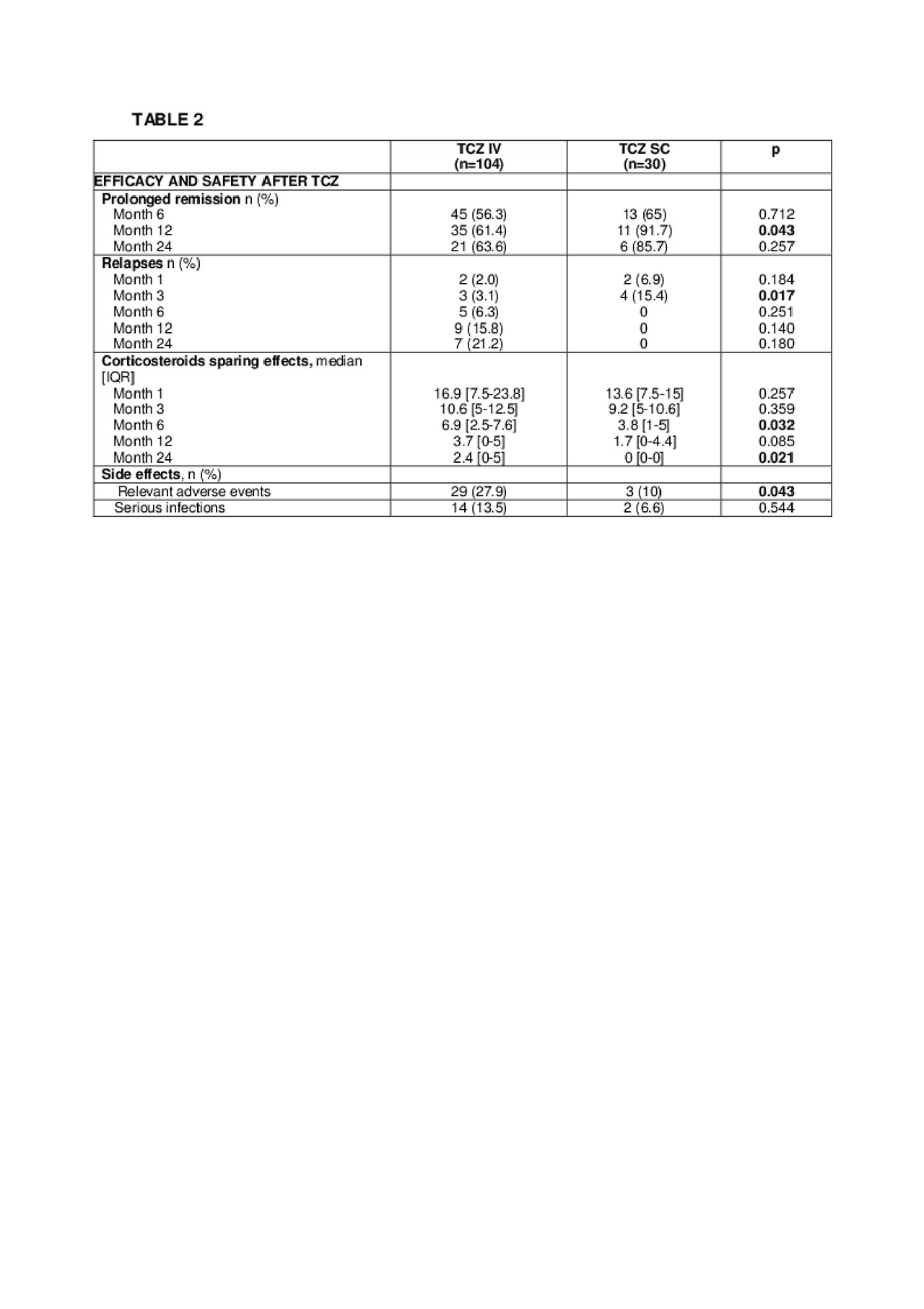 TABLE 2

| | TCZ IV (n=104) | TCZ SC (n=30) | p |
|---|---|---|---|
| EFFICACY AND SAFETY AFTER TCZ | | | |
| Prolonged remission n (%) | | | |
| Month 6 | 45 (56.3) | 13 (65) | 0.712 |
| Month 12 | 35 (61.4) | 11 (91.7) | 0.043 |
| Month 24 | 21 (63.6) | 6 (85.7) | 0.257 |
| Relapses n (%) | | | |
| Month 1 | 2 (2.0) | 2 (6.9) | 0.184 |
| Month 3 | 3 (3.1) | 4 (15.4) | 0.017 |
| Month 6 | 5 (6.3) | 0 | 0.251 |
| Month 12 | 9 (15.8) | 0 | 0.140 |
| Month 24 | 7 (21.2) | 0 | 0.180 |
| Corticosteroids sparing effects, median [IQR] | | | |
| Month 1 | 16.9 [7.5-23.8] | 13.6 [7.5-15] | 0.257 |
| Month 3 | 10.6 [5-12.5] | 9.2 [5-10.6] | 0.359 |
| Month 6 | 6.9 [2.5-7.6] | 3.8 [1-5] | 0.032 |
| Month 12 | 3.7 [0-5] | 1.7 [0-4.4] | 0.085 |
| Month 24 | 2.4 [0-5] | 0 [0-0] | 0.021 |
| Side effects, n (%) | | | |
| Relevant adverse events | 29 (27.9) | 3 (10) | 0.043 |
| Serious infections | 14 (13.5) | 2 (6.6) | 0.544 |